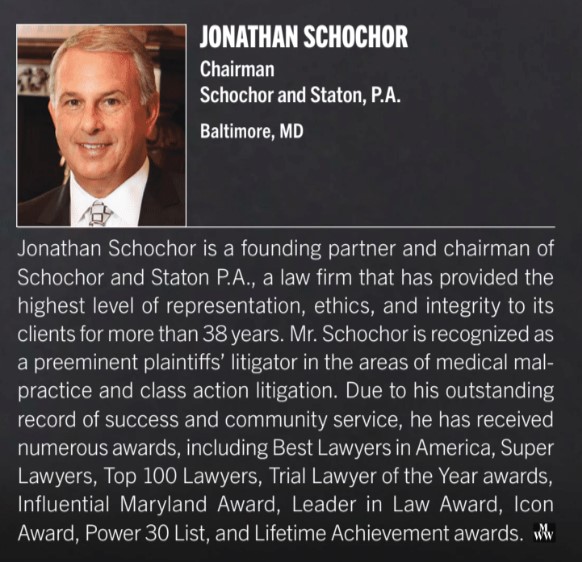 JONATHAN SCHOCHOR
Chairman
Schochor and Staton, P.A.
Baltimore, MD

Jonathan Schochor is a founding partner and chairman of Schochor and Staton P.A., a law firm that has provided the highest level of representation, ethics, and integrity to its clients for more than 38 years. Mr. Schochor is recognized as a preeminent plaintiffs' litigator in the areas of medical malpractice and class action litigation. Due to his outstanding record of success and community service, he has received numerous awards, including Best Lawyers in America, Super Lawyers, Top 100 Lawyers, Trial Lawyer of the Year awards, Influential Maryland Award, Leader in Law Award, Icon Award, Power 30 List, and Lifetime Achievement awards. MWW